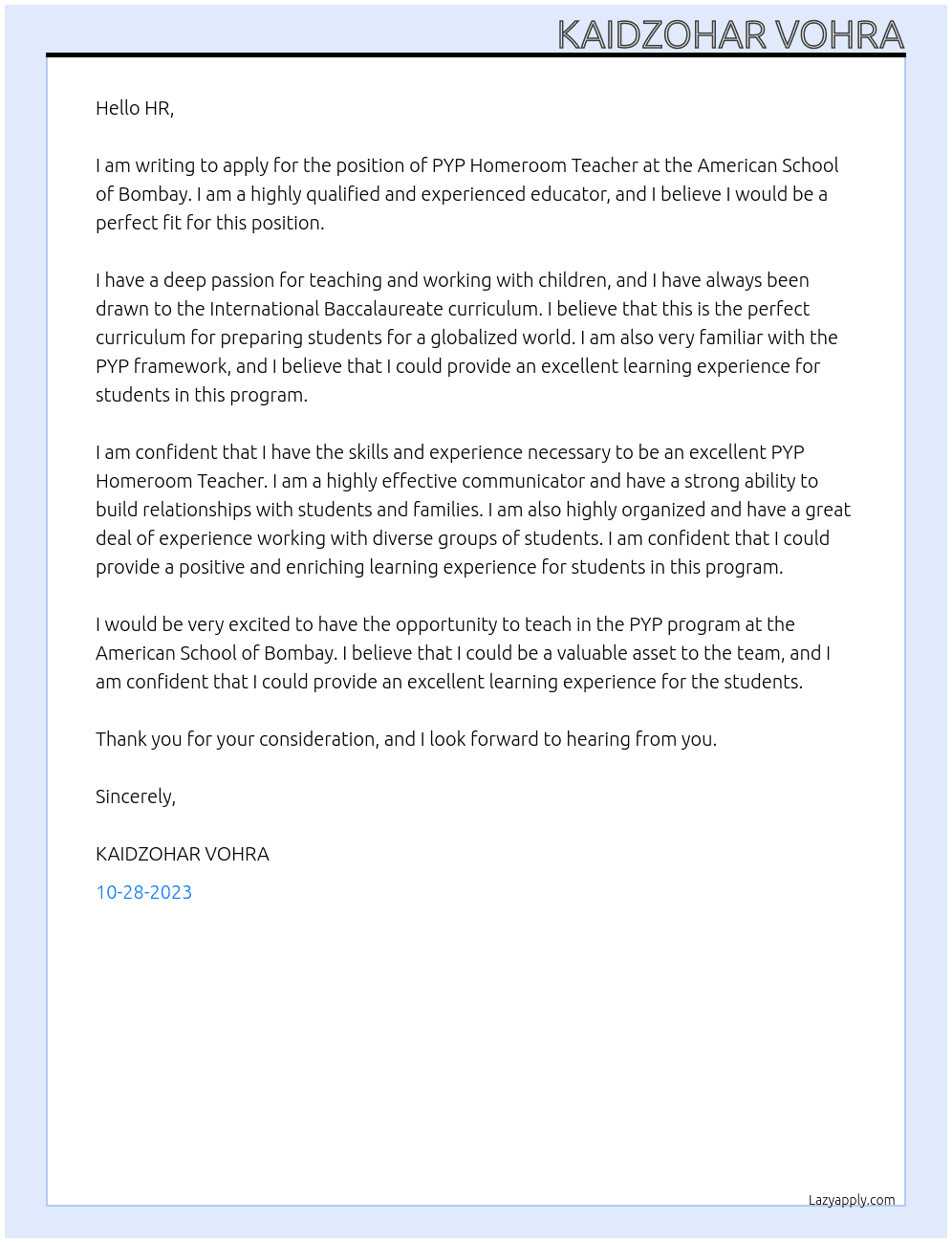 KAIDZOHAR VOHRA

Hello HR,

I am writing to apply for the position of PYP Homeroom Teacher at the American School of Bombay. I am a highly qualified and experienced educator, and I believe I would be a perfect fit for this position.

I have a deep passion for teaching and working with children, and I have always been drawn to the International Baccalaureate curriculum. I believe that this is the perfect curriculum for preparing students for a globalized world. I am also very familiar with the PYP framework, and I believe that I could provide an excellent learning experience for students in this program.

I am confident that I have the skills and experience necessary to be an excellent PYP Homeroom Teacher. I am a highly effective communicator and have a strong ability to build relationships with students and families. I am also highly organized and have a great deal of experience working with diverse groups of students. I am confident that I could provide a positive and enriching learning experience for students in this program.

I would be very excited to have the opportunity to teach in the PYP program at the American School of Bombay. I believe that I could be a valuable asset to the team, and I am confident that I could provide an excellent learning experience for the students.

Thank you for your consideration, and I look forward to hearing from you.

Sincerely,

KAIDZOHAR VOHRA

10-28-2023

Lazyapply.com